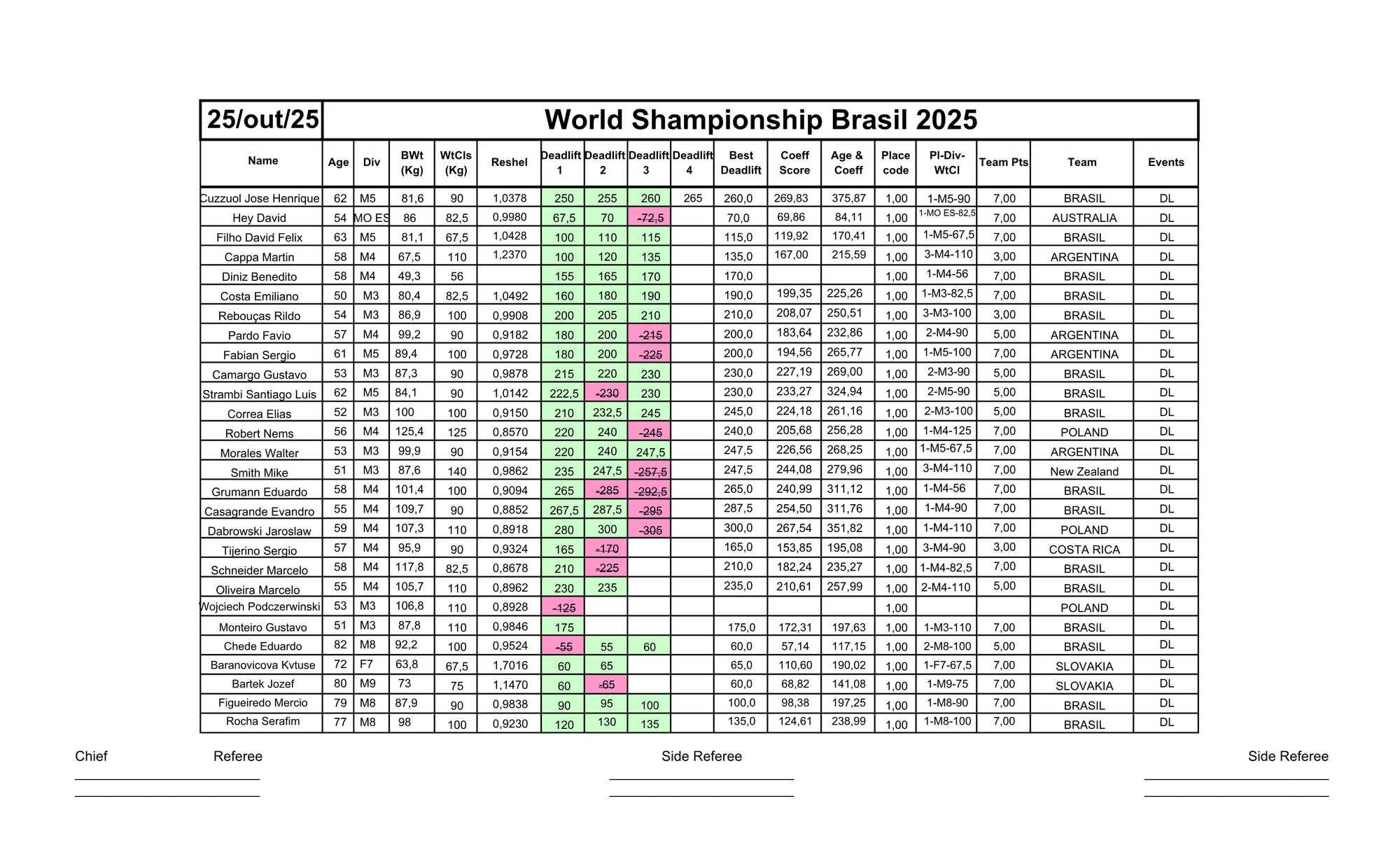 25/out/25 World Shampionship Brasil 2025

| Name | Age | Div | BWt (Kg) | WtCls (Kg) | Reshel | Deadlift 1 | Deadlift 2 | Deadlift 3 | Deadlift 4 | Best Deadlift | Coeff Score | Age & Coeff | Place code | Pl-Div-WtCl | Team Pts | Team | Events |
|---|---|---|---|---|---|---|---|---|---|---|---|---|---|---|---|---|---|
| Cuzzuol Jose Henrique | 62 | M5 | 81,6 | 90 | 1,0378 | 250 | 255 | 260 | 265 | 260,0 | 269,83 | 375,87 | 1,00 | 1-M5-90 | 7,00 | BRASIL | DL |
| Hey David | 54 | MO ES | 86 | 82,5 | 0,9980 | 67,5 | 70 | -72,5 | | 70,0 | 69,86 | 84,11 | 1,00 | 1-MO ES-82,5 | 7,00 | AUSTRALIA | DL |
| Filho David Felix | 63 | M5 | 81,1 | 67,5 | 1,0428 | 100 | 110 | 115 | | 115,0 | 119,92 | 170,41 | 1,00 | 1-M5-67,5 | 7,00 | BRASIL | DL |
| Cappa Martin | 58 | M4 | 67,5 | 110 | 1,2370 | 100 | 120 | 135 | | 135,0 | 167,00 | 215,59 | 1,00 | 3-M4-110 | 3,00 | ARGENTINA | DL |
| Diniz Benedito | 58 | M4 | 49,3 | 56 | | 155 | 165 | 170 | | 170,0 | | | 1,00 | 1-M4-56 | 7,00 | BRASIL | DL |
| Costa Emiliano | 50 | M3 | 80,4 | 82,5 | 1,0492 | 160 | 180 | 190 | | 190,0 | 199,35 | 225,26 | 1,00 | 1-M3-82,5 | 7,00 | BRASIL | DL |
| Rebouças Rildo | 54 | M3 | 86,9 | 100 | 0,9908 | 200 | 205 | 210 | | 210,0 | 208,07 | 250,51 | 1,00 | 3-M3-100 | 3,00 | BRASIL | DL |
| Pardo Favio | 57 | M4 | 99,2 | 90 | 0,9182 | 180 | 200 | -215 | | 200,0 | 183,64 | 232,86 | 1,00 | 2-M4-90 | 5,00 | ARGENTINA | DL |
| Fabian Sergio | 61 | M5 | 89,4 | 100 | 0,9728 | 180 | 200 | -225 | | 200,0 | 194,56 | 265,77 | 1,00 | 1-M5-100 | 7,00 | ARGENTINA | DL |
| Camargo Gustavo | 53 | M3 | 87,3 | 90 | 0,9878 | 215 | 220 | 230 | | 230,0 | 227,19 | 269,00 | 1,00 | 2-M3-90 | 5,00 | BRASIL | DL |
| Strambi Santiago Luis | 62 | M5 | 84,1 | 90 | 1,0142 | 222,5 | -230 | 230 | | 230,0 | 233,27 | 324,94 | 1,00 | 2-M5-90 | 5,00 | BRASIL | DL |
| Correa Elias | 52 | M3 | 100 | 100 | 0,9150 | 210 | 232,5 | 245 | | 245,0 | 224,18 | 261,16 | 1,00 | 2-M3-100 | 5,00 | BRASIL | DL |
| Robert Nems | 56 | M4 | 125,4 | 125 | 0,8570 | 220 | 240 | -245 | | 240,0 | 205,68 | 256,28 | 1,00 | 1-M4-125 | 7,00 | POLAND | DL |
| Morales Walter | 53 | M3 | 99,9 | 90 | 0,9154 | 220 | 240 | 247,5 | | 247,5 | 226,56 | 268,25 | 1,00 | 1-M5-67,5 | 7,00 | ARGENTINA | DL |
| Smith Mike | 51 | M3 | 87,6 | 140 | 0,9862 | 235 | 247,5 | -257,5 | | 247,5 | 244,08 | 279,96 | 1,00 | 3-M4-110 | 7,00 | New Zealand | DL |
| Grumann Eduardo | 58 | M4 | 101,4 | 100 | 0,9094 | 265 | -285 | -292,5 | | 265,0 | 240,99 | 311,12 | 1,00 | 1-M4-56 | 7,00 | BRASIL | DL |
| Casagrande Evandro | 55 | M4 | 109,7 | 90 | 0,8852 | 267,5 | 287,5 | -295 | | 287,5 | 254,50 | 311,76 | 1,00 | 1-M4-90 | 7,00 | BRASIL | DL |
| Dabrowski Jaroslaw | 59 | M4 | 107,3 | 110 | 0,8918 | 280 | 300 | -305 | | 300,0 | 267,54 | 351,82 | 1,00 | 1-M4-110 | 7,00 | POLAND | DL |
| Tijerino Sergio | 57 | M4 | 95,9 | 90 | 0,9324 | 165 | -170 | | | 165,0 | 153,85 | 195,08 | 1,00 | 3-M4-90 | 3,00 | COSTA RICA | DL |
| Schneider Marcelo | 58 | M4 | 117,8 | 82,5 | 0,8678 | 210 | -225 | | | 210,0 | 182,24 | 235,27 | 1,00 | 1-M4-82,5 | 7,00 | BRASIL | DL |
| Oliveira Marcelo | 55 | M4 | 105,7 | 110 | 0,8962 | 230 | 235 | | | 235,0 | 210,61 | 257,99 | 1,00 | 2-M4-110 | 5,00 | BRASIL | DL |
| Wojciech Podczerwinski | 53 | M3 | 106,8 | 110 | 0,8928 | -125 | | | | | | | 1,00 | | | POLAND | DL |
| Monteiro Gustavo | 51 | M3 | 87,8 | 110 | 0,9846 | 175 | | | | 175,0 | 172,31 | 197,63 | 1,00 | 1-M3-110 | 7,00 | BRASIL | DL |
| Chede Eduardo | 82 | M8 | 92,2 | 100 | 0,9524 | -55 | 55 | 60 | | 60,0 | 57,14 | 117,15 | 1,00 | 2-M8-100 | 5,00 | BRASIL | DL |
| Baranovicova Kvtuse | 72 | F7 | 63,8 | 67,5 | 1,7016 | 60 | 65 | | | 65,0 | 110,60 | 190,02 | 1,00 | 1-F7-67,5 | 7,00 | SLOVAKIA | DL |
| Bartek Jozef | 80 | M9 | 73 | 75 | 1,1470 | 60 | -65 | | | 60,0 | 68,82 | 141,08 | 1,00 | 1-M9-75 | 7,00 | SLOVAKIA | DL |
| Figueiredo Mercio | 79 | M8 | 87,9 | 90 | 0,9838 | 90 | 95 | 100 | | 100,0 | 98,38 | 197,25 | 1,00 | 1-M8-90 | 7,00 | BRASIL | DL |
| Rocha Serafim | 77 | M8 | 98 | 100 | 0,9230 | 120 | 130 | 135 | | 135,0 | 124,61 | 238,99 | 1,00 | 1-M8-100 | 7,00 | BRASIL | DL |

Chief Referee

Side Referee

Side Referee